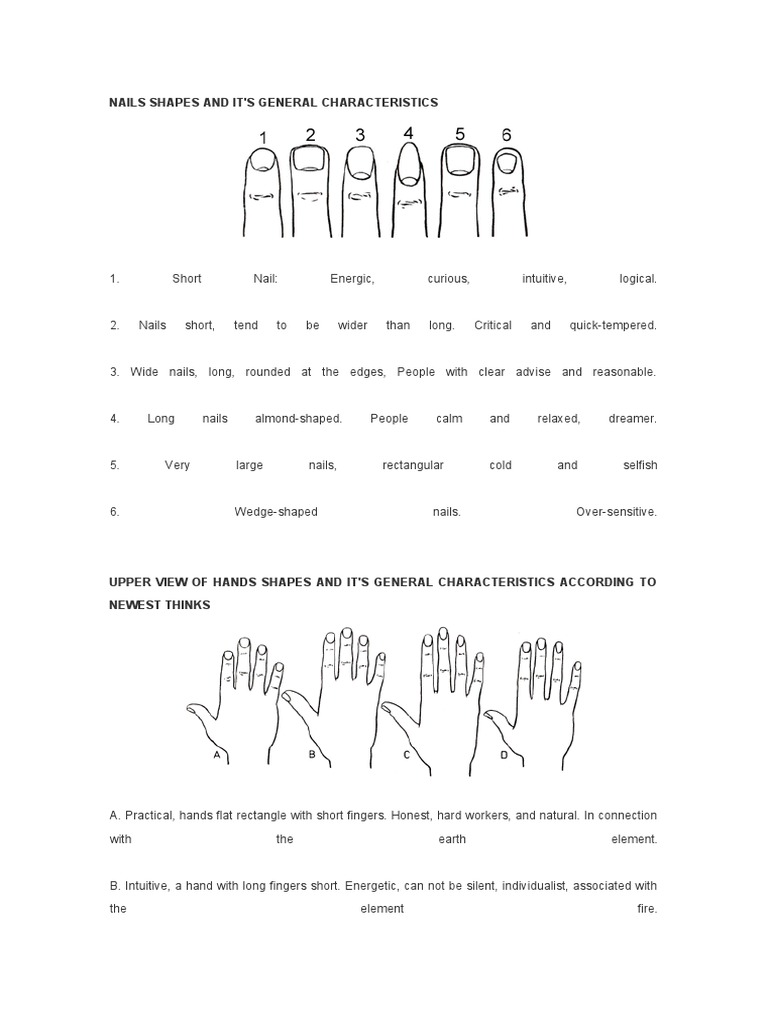 NAILS SHAPES AND IT'S GENERAL CHARACTERISTICS

1 2 3 4 5 6

1. Short Nail: Energic, curious, intuitive, logical.

2. Nails short, tend to be wider than long. Critical and quick-tempered.

3. Wide nails, long, rounded at the edges, People with clear advise and reasonable.

4. Long nails almond-shaped. People calm and relaxed, dreamer.

5. Very large nails, rectangular cold and selfish

6. Wedge-shaped nails. Over-sensitive.

UPPER VIEW OF HANDS SHAPES AND IT'S GENERAL CHARACTERISTICS ACCORDING TO NEWEST THINKS

A B C D

A. Practical, hands flat rectangle with short fingers. Honest, hard workers, and natural. In connection with the earth element.

B. Intuitive, a hand with long fingers short. Energetic, can not be silent, individualist, associated with the element fire.